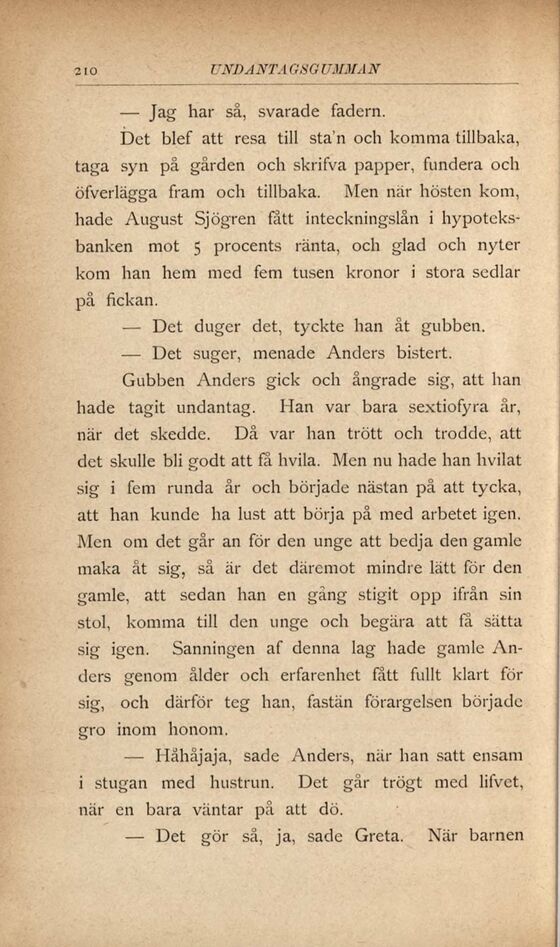 210 UNDANTAGSGUMMAN

— Jag har så, svarade fadern.

Det blef att resa till sta'n och komma tillbaka, taga syn på gården och skrifva papper, fundera och öfverlägga fram och tillbaka. Men när hösten kom, hade August Sjögren fått inteckningslån i hypoteksbanken mot 5 procents ränta, och glad och nyter kom han hem med fem tusen kronor i stora sedlar på fickan.

— Det duger det, tyckte han åt gubben.

— Det suger, menade Anders bistert.

Gubben Anders gick och ångrade sig, att han hade tagit undantag. Han var bara sextiofyra år, när det skedde. Då var han trött och trodde, att det skulle bli godt att få hvila. Men nu hade han hvilat sig i fem runda år och började nästan på att tycka, att han kunde ha lust att börja på med arbetet igen. Men om det går an för den unge att bedja den gamle maka åt sig, så är det däremot mindre lätt för den gamle, att sedan han en gång stigit opp ifrån sin stol, komma till den unge och begära att få sätta sig igen. Sanningen af denna lag hade gamle Anders genom ålder och erfarenhet fått fullt klart för sig, och därför teg han, fastän förargelsen började gro inom honom.

— Håhåjaja, sade Anders, när han satt ensam i stugan med hustrun. Det går trögt med lifvet, när en bara väntar på att dö.

— Det gör så, ja, sade Greta. När barnen